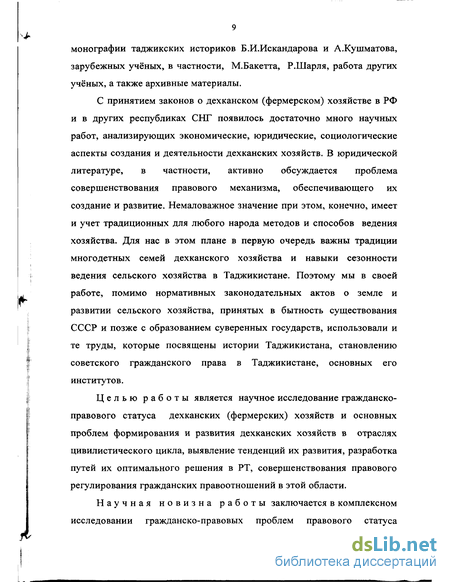 9

монографии таджикских историков Б.И.Искандарова и А.Кушматова, зарубежных учёных, в частности, М.Бакетта, Р.Шарля, работа других учёных, а также архивные материалы.

С принятием законов о дехканском (фермерском) хозяйстве в РФ и в других республиках СНГ появилось достаточно много научных работ, анализирующих экономические, юридические, социологические аспекты создания и деятельности дехканских хозяйств. В юридической литературе, в частности, активно обсуждается проблема совершенствования правового механизма, обеспечивающего их создание и развитие. Немаловажное значение при этом, конечно, имеет и учет традиционных для любого народа методов и способов ведения хозяйства. Для нас в этом плане в первую очередь важны традиции многодетных семей дехканского хозяйства и навыки сезонности ведения сельского хозяйства в Таджикистане. Поэтому мы в своей работе, помимо нормативных законодательных актов о земле и развитии сельского хозяйства, принятых в бытность существования СССР и позже с образованием суверенных государств, использовали и те труды, которые посвящены истории Таджикистана, становлению советского гражданского права в Таджикистане, основных его институтов.

Целью работы является научное исследование гражданско-правового статуса дехканских (фермерских) хозяйств и основных проблем формирования и развития дехканских хозяйств в отраслях цивилистического цикла, выявление тенденций их развития, разработка путей их оптимального решения в РТ, совершенствования правового регулирования гражданских правоотношений в этой области.

Научная новизна работы заключается в комплексном исследовании гражданско-правовых проблем правового статуса

dsLib.net
библиотека диссертаций